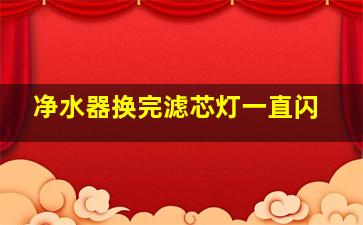 净水器换完滤芯灯一直闪